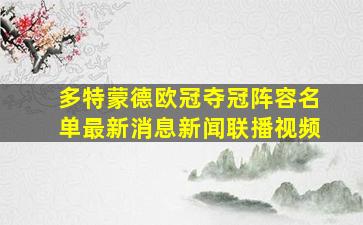 多特蒙德欧冠夺冠阵容名单最新消息新闻联播视频